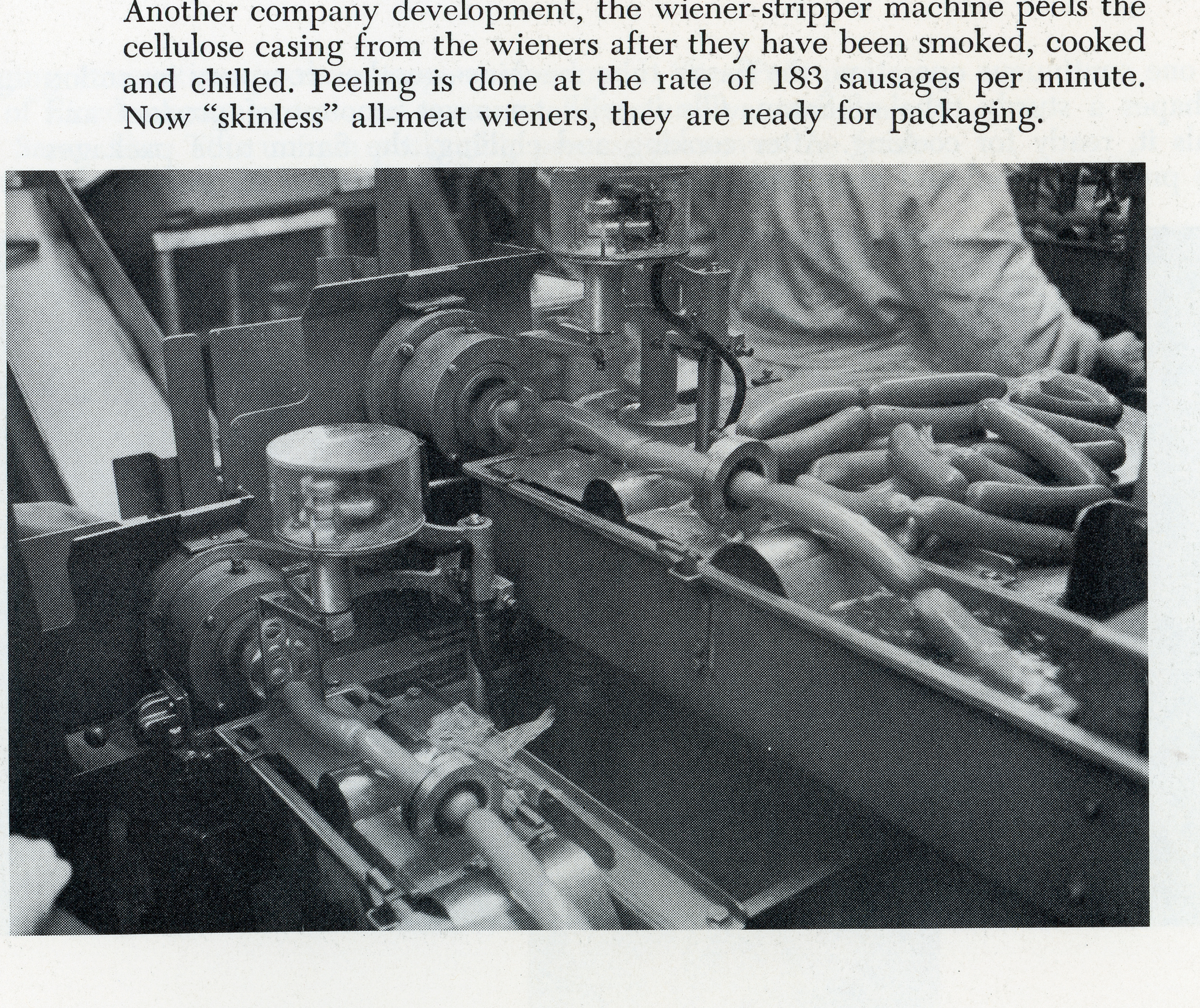 Another company development, the wiener-stripper machine peels the cellulose casing from the wieners after they have been smoked, cooked and chilled. Peeling is done at the rate of 183 sausages per minute. Now "skinless" all-meat wieners, they are ready for packaging.